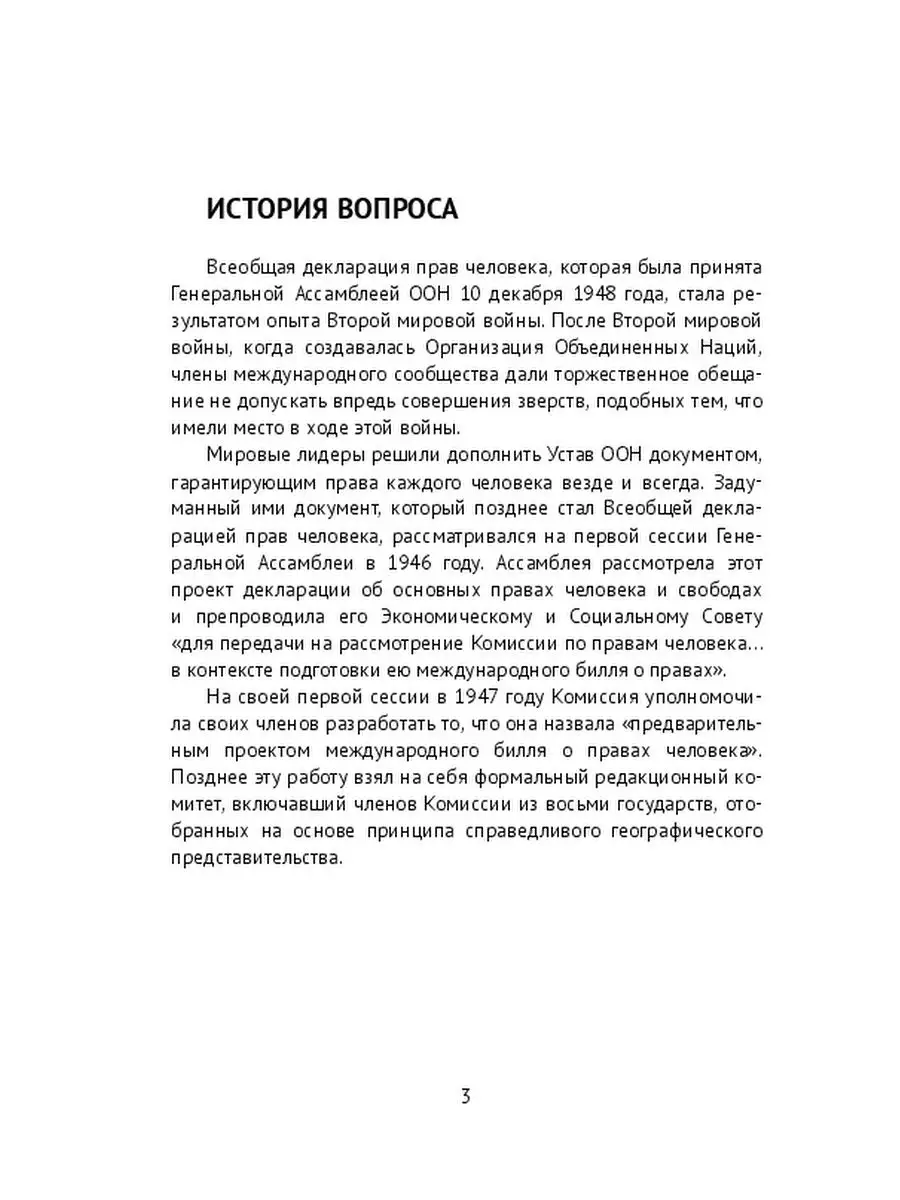 ИСТОРИЯ ВОПРОСА

Всеобщая декларация прав человека, которая была принята Генеральной Ассамблеей ООН 10 декабря 1948 года, стала результатом опыта Второй мировой войны. После Второй мировой войны, когда создавалась Организация Объединенных Наций, члены международного сообщества дали торжественное обещание не допускать впредь совершения зверств, подобных тем, что имели место в ходе этой войны.

Мировые лидеры решили дополнить Устав ООН документом, гарантирующим права каждого человека везде и всегда. Задуманный ими документ, который позднее стал Всеобщей декларацией прав человека, рассматривался на первой сессии Генеральной Ассамблеи в 1946 году. Ассамблея рассмотрела этот проект декларации об основных правах человека и свободах и препроводила его Экономическому и Социальному Совету «для передачи на рассмотрение Комиссии по правам человека… в контексте подготовки ею международного билля о правах».

На своей первой сессии в 1947 году Комиссия уполномочила своих членов разработать то, что она назвала «предварительным проектом международного билля о правах человека». Позднее эту работу взял на себя формальный редакционный комитет, включавший членов Комиссии из восьми государств, отобранных на основе принципа справедливого географического представительства.

3